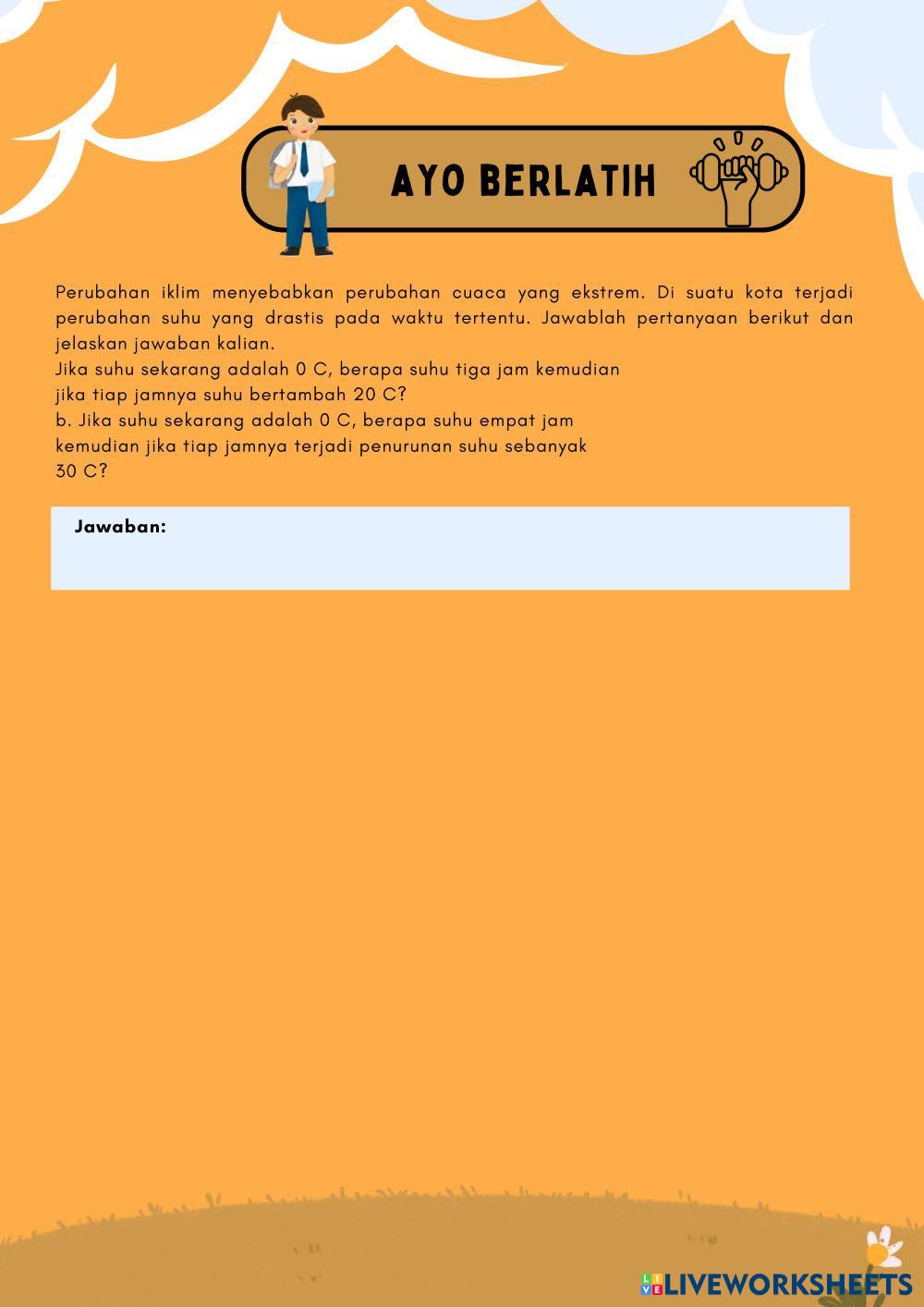 AYO BERLATIH

Perubahan iklim menyebabkan perubahan cuaca yang ekstrem. Di suatu kota terjadi perubahan suhu yang drastis pada waktu tertentu. Jawablah pertanyaan berikut dan jelaskan jawaban kalian.
Jika suhu sekarang adalah 0 C, berapa suhu tiga jam kemudian jika tiap jamnya suhu bertambah 20 C?
b. Jika suhu sekarang adalah 0 C, berapa suhu empat jam kemudian jika tiap jamnya terjadi penurunan suhu sebanyak 30 C?

Jawaban:

LIVEWORKSHEETS